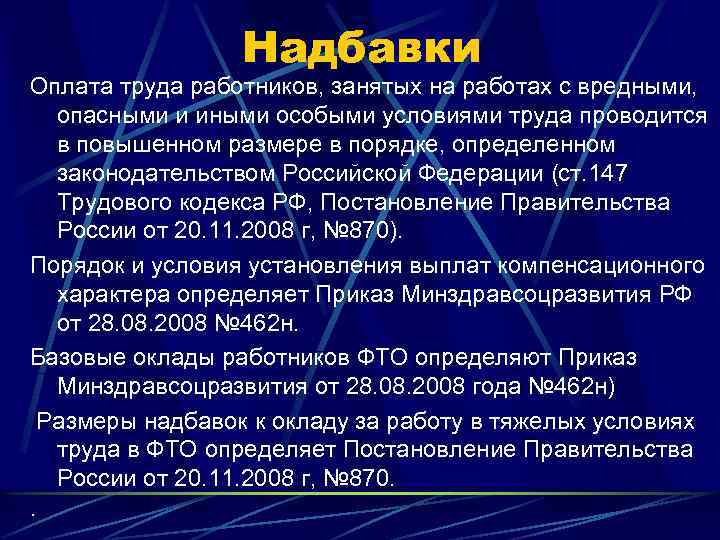 Надбавки

Оплата труда работников, занятых на работах с вредными, опасными и иными особыми условиями труда проводится в повышенном размере в порядке, определенном законодательством Российской Федерации (ст.147 Трудового кодекса РФ, Постановление Правительства России от 20.11.2008 г, №870).

Порядок и условия установления выплат компенсационного характера определяет Приказ Минздравсоцразвития РФ от 28.08.2008 №462н.

Базовые оклады работников ФТО определяют Приказ Минздравсоцразвития от 28.08.2008 года №462н)

Размеры надбавок к окладу за работу в тяжелых условиях труда в ФТО определяет Постановление Правительства России от 20.11.2008 г, №870.

.